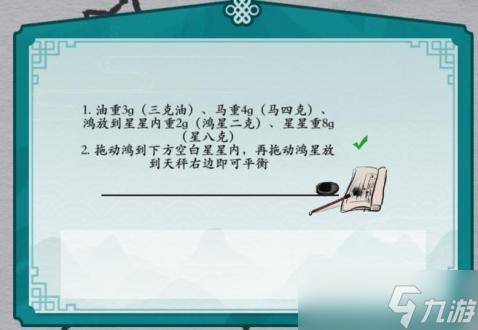 1. 油重3g（三克油）、马重4g（马四克）、鸿放到星星内重2g（鸿星二克）、星星重8g（星八克）
2. 拖动鸿到下方空白星星内，再拖动鸿星放到天秤右边即可平衡

九游